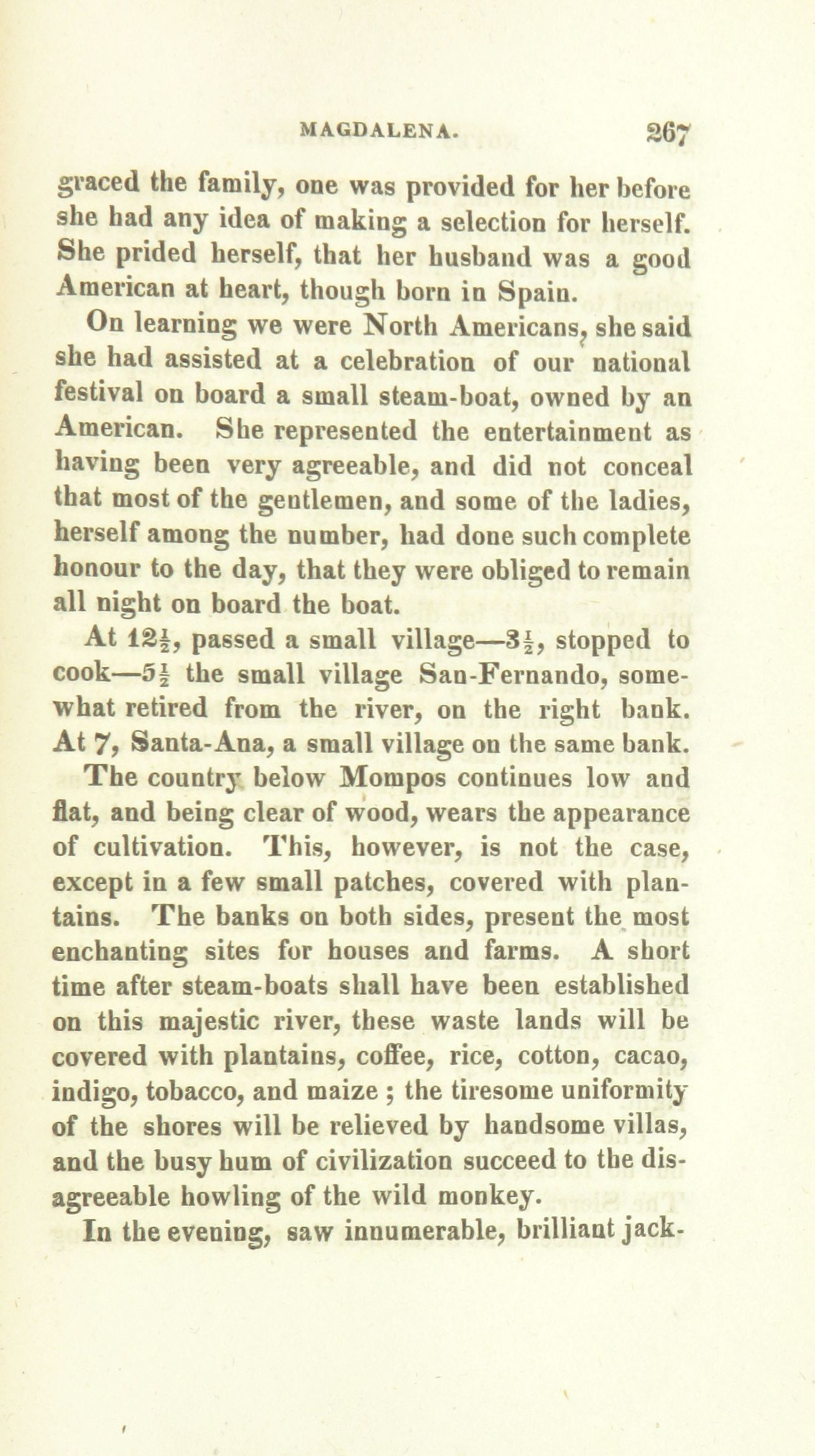 MAGDALENA. 267

graced the family, one was provided for her before she had any idea of making a selection for herself. She prided herself, that her husband was a good American at heart, though born in Spain.

On learning we were North Americans, she said she had assisted at a celebration of our national festival on board a small steam-boat, owned by an American. She represented the entertainment as having been very agreeable, and did not conceal that most of the gentlemen, and some of the ladies, herself among the number, had done such complete honour to the day, that they were obliged to remain all night on board the boat.

At $12\frac{1}{2}$, passed a small village—$3\frac{1}{2}$, stopped to cook—$5\frac{1}{2}$ the small village San-Fernando, somewhat retired from the river, on the right bank. At 7, Santa-Ana, a small village on the same bank.

The country below Mompos continues low and flat, and being clear of wood, wears the appearance of cultivation. This, however, is not the case, except in a few small patches, covered with plantains. The banks on both sides, present the most enchanting sites for houses and farms. A short time after steam-boats shall have been established on this majestic river, these waste lands will be covered with plantains, coffee, rice, cotton, cacao, indigo, tobacco, and maize ; the tiresome uniformity of the shores will be relieved by handsome villas, and the busy hum of civilization succeed to the disagreeable howling of the wild monkey.

In the evening, saw innumerable, brilliant jack-